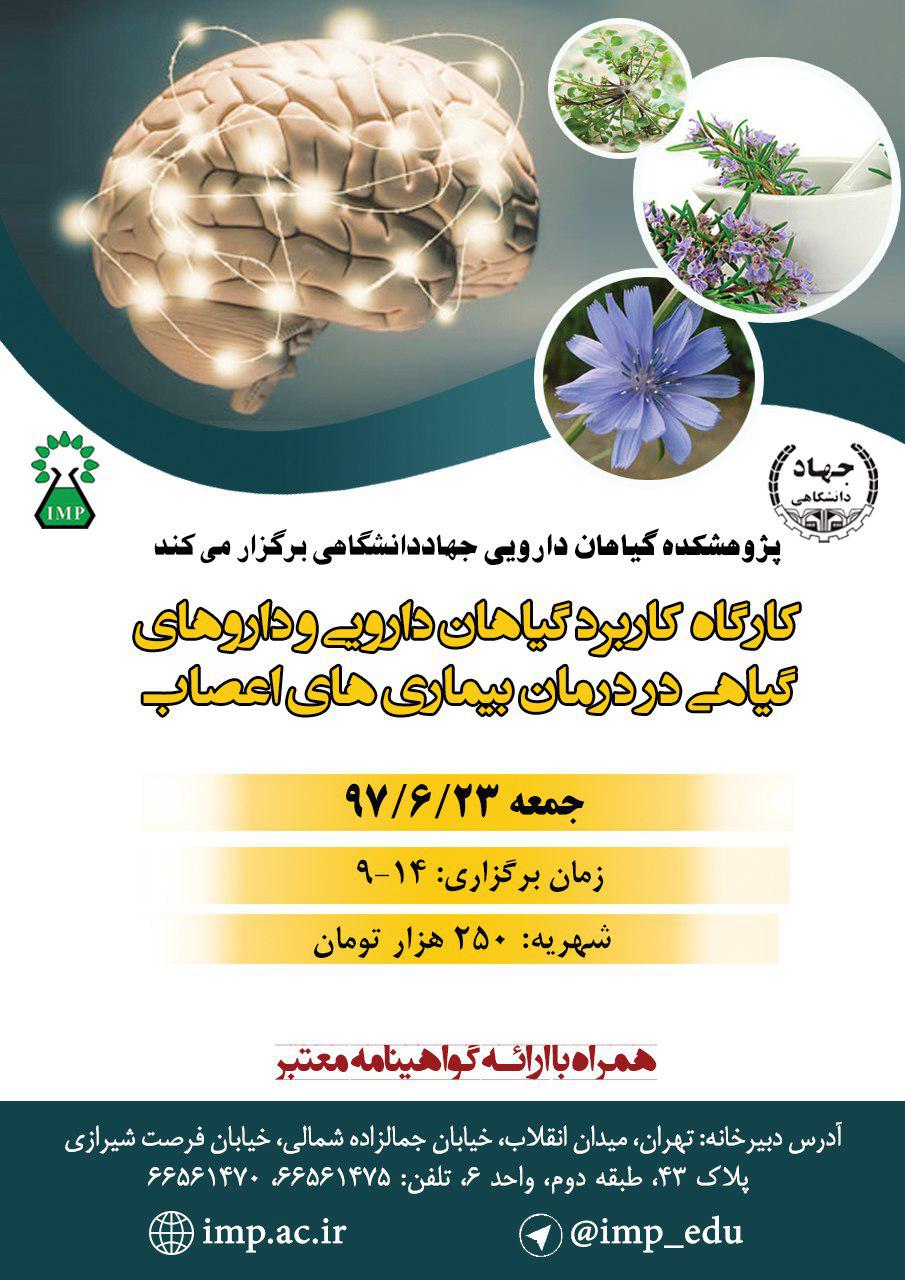 IMP

جهاد دانشگاهی

پژوهشکده گیاهان دارویی جهاددانشگاهی برگزار می کند

کارگاه کاربرد گیاهان دارویی و داروهای گیاهی در درمان بیماری های اعصاب

جمعه ۹۷/۶/۲۳

زمان برگزاری: ۱۴-۹

شهریه: ۲۵۰ هزار تومان

همراه با ارائه گواهینامه معتبر

آدرس دبیرخانه: تهران، میدان انقلاب، خیابان جمالزاده شمالی، خیابان فرصت شیرازی پلاک ۴۳، طبقه دوم، واحد ۶، تلفن: ۶۶۵۶۱۴۷۵، ۶۶۵۶۱۴۷۰

imp.ac.ir

@imp_edu